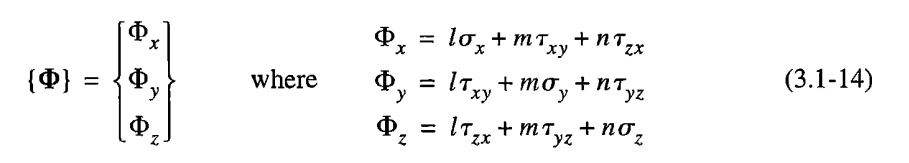 $\{\Phi\} = \begin{Bmatrix} \Phi_x \\ \Phi_y \\ \Phi_z \end{Bmatrix}$ where $\begin{aligned} \Phi_x &= l\sigma_x + m\tau_{xy} + n\tau_{zx} \\ \Phi_y &= l\tau_{xy} + m\sigma_y + n\tau_{yz} \\ \Phi_z &= l\tau_{zx} + m\tau_{yz} + n\sigma_z \end{aligned}$ (3.1-14)